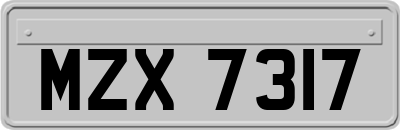 MZX 7317